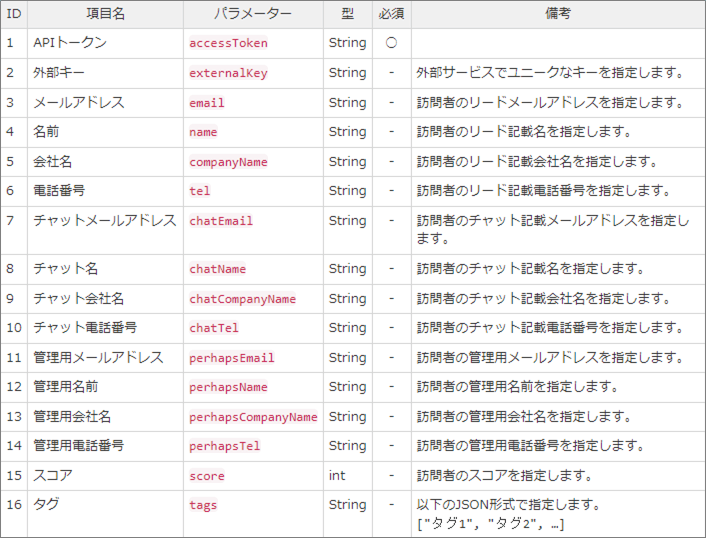 | ID | 項目名 | パラメーター | 型 | 必須 | 備考 |
|---|---|---|---|---|---|
| 1 | APIトークン | accessToken | String | ○ | |
| 2 | 外部キー | externalKey | String | - | 外部サービスでユニークなキーを指定します。 |
| 3 | メールアドレス | email | String | - | 訪問者のリードメールアドレスを指定します。 |
| 4 | 名前 | name | String | - | 訪問者のリード記載名を指定します。 |
| 5 | 会社名 | companyName | String | - | 訪問者のリード記載会社名を指定します。 |
| 6 | 電話番号 | tel | String | - | 訪問者のリード記載電話番号を指定します。 |
| 7 | チャットメールアドレス | chatEmail | String | - | 訪問者のチャット記載メールアドレスを指定します。 |
| 8 | チャット名 | chatName | String | - | 訪問者のチャット記載名を指定します。 |
| 9 | チャット会社名 | chatCompanyName | String | - | 訪問者のチャット記載会社名を指定します。 |
| 10 | チャット電話番号 | chatTel | String | - | 訪問者のチャット記載電話番号を指定します。 |
| 11 | 管理用メールアドレス | perhapsEmail | String | - | 訪問者の管理用メールアドレスを指定します。 |
| 12 | 管理用名前 | perhapsName | String | - | 訪問者の管理用名前を指定します。 |
| 13 | 管理用会社名 | perhapsCompanyName | String | - | 訪問者の管理用会社名を指定します。 |
| 14 | 管理用電話番号 | perhapsTel | String | - | 訪問者の管理用電話番号を指定します。 |
| 15 | スコア | score | int | - | 訪問者のスコアを指定します。 |
| 16 | タグ | tags | String | - | 以下のJSON形式で指定します。 ["タグ1", "タグ2", …] |